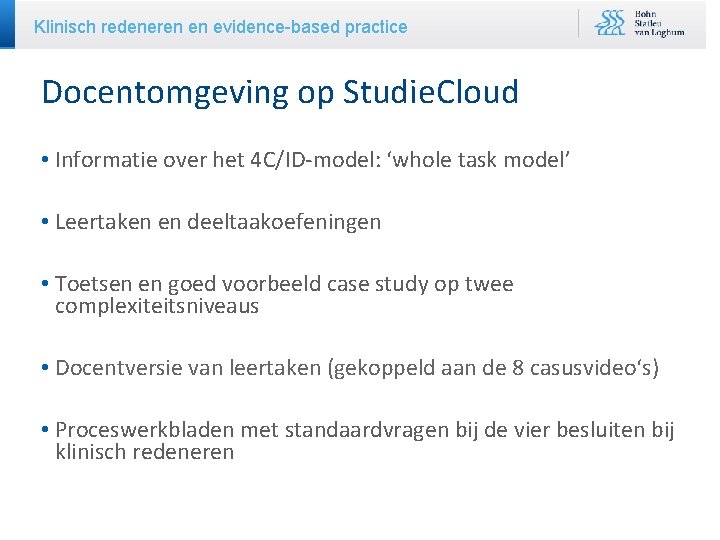 Klinisch redeneren en evidence-based practice

Bohn Stafleu van Loghum

Docentomgeving op StudieCloud

• Informatie over het 4C/ID-model: ‘whole task model’

• Leertaken en deeltaakoefeningen

• Toetsen en goed voorbeeld case study op twee complexiteitsniveaus

• Docentversie van leertaken (gekoppeld aan de 8 casusvideo‘s)

• Proceswerkbladen met standaardvragen bij de vier besluiten bij klinisch redeneren